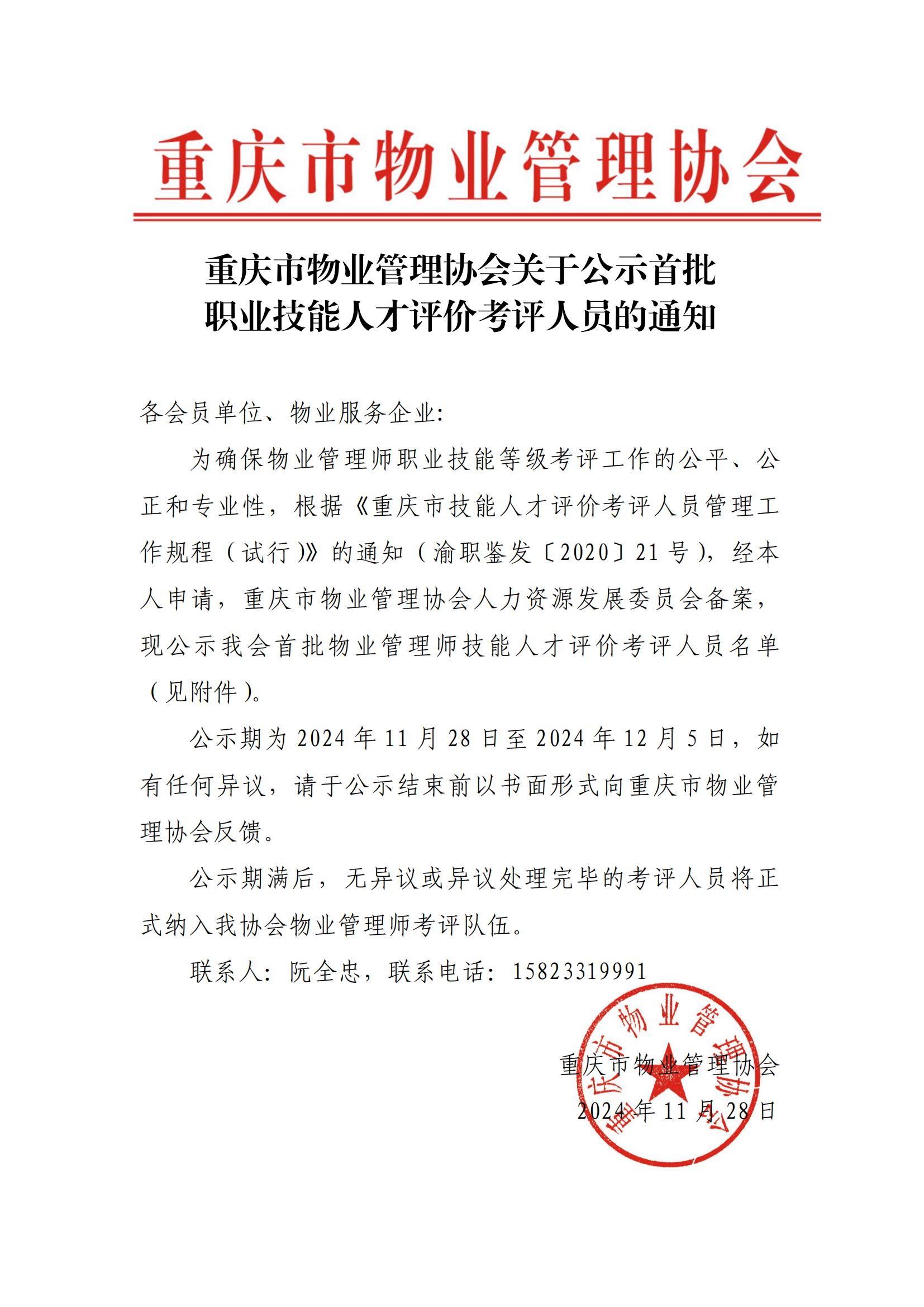 重庆市物业管理协会

重庆市物业管理协会关于公示首批职业技能人才评价考评人员的通知

各会员单位、物业服务企业:

为确保物业管理师职业技能等级考评工作的公平、公正和专业性，根据《重庆市技能人才评价考评人员管理工作规程（试行）》的通知（渝职鉴发〔2020〕21号），经本人申请，重庆市物业管理协会人力资源发展委员会备案，现公示我会首批物业管理师技能人才评价考评人员名单（见附件）。

公示期为2024年11月28日至2024年12月5日，如有任何异议，请于公示结束前以书面形式向重庆市物业管理协会反馈。

公示期满后，无异议或异议处理完毕的考评人员将正式纳入我协会物业管理师考评队伍。

联系人：阮全忠，联系电话：15823319991

重庆市物业管理协会
2024年11月28日

重庆市物业管理协会